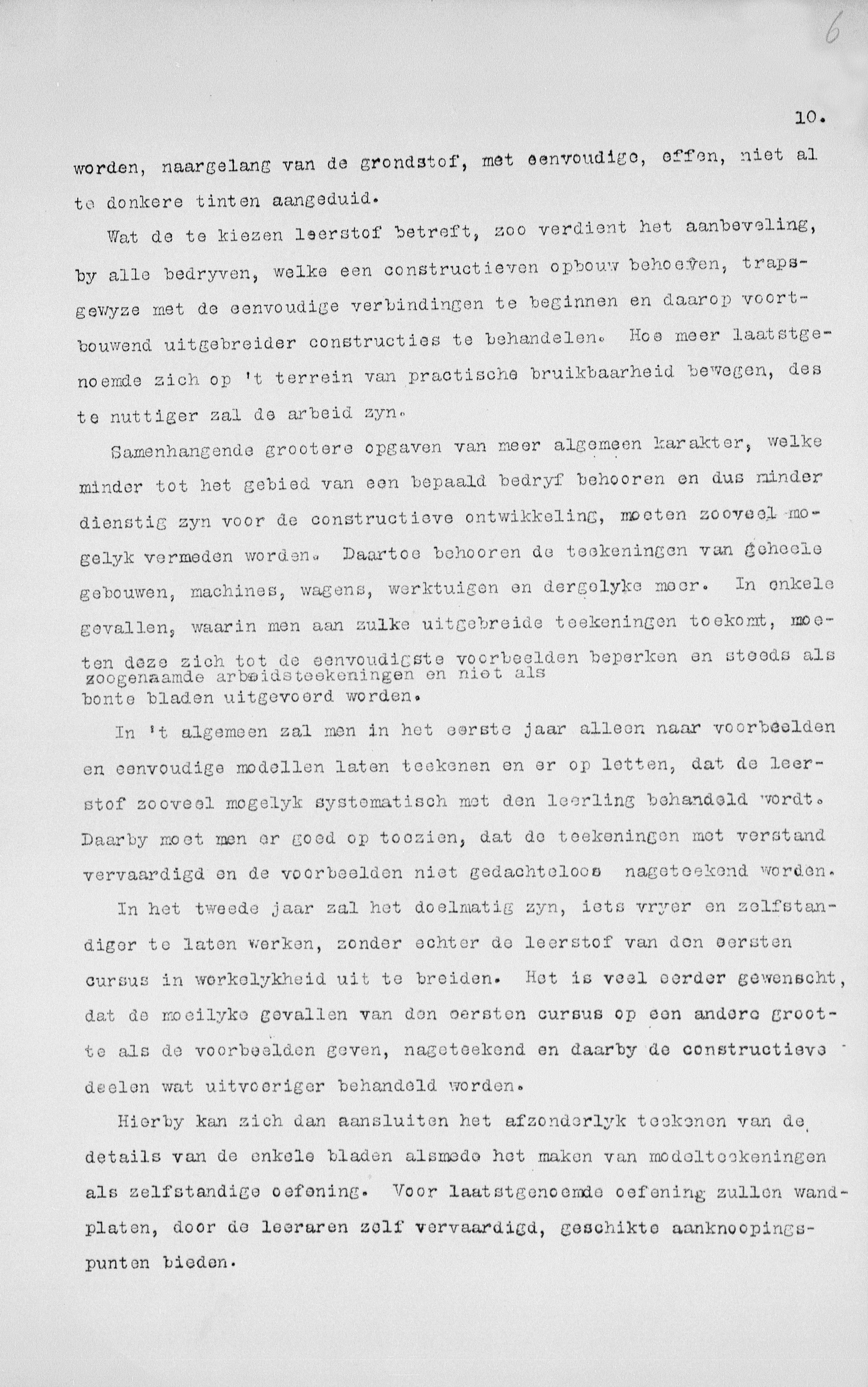 6

10.

worden, naargelang van de grondstof, met eenvoudige, effen, niet al te donkere tinten aangeduid.

Wat de te kiezen leerstof betreft, zoo verdient het aanbeveling, by alle bedryven, welke een constructieven opbouw behoeven, trapsgewyze met de eenvoudige verbindingen te beginnen en daarop voortbouwend uitgebreider constructies te behandelen. Hoe meer laatstgenoemde zich op 't terrein van practische bruikbaarheid bewegen, des te nuttiger zal de arbeid zyn.

Samenhangende grootere opgaven van meer algemeen karakter, welke minder tot het gebied van een bepaald bedryf behooren en dus minder dienstig zyn voor de constructieve ontwikkeling, moeten zooveel mogelyk vermeden worden. Daartoe behooren de teekeningen van geheele gebouwen, machines, wagens, werktuigen en dergelyke meer. In enkele gevallen, waarin men aan zulke uitgebreide teekeningen toekomt, moeten deze zich tot de eenvoudigste voorbeelden beperken en steeds als zoogenaamde arbeidsteekeningen en niet als bonte bladen uitgevoerd worden.

In 't algemeen zal men in het eerste jaar alleen naar voorbeelden en eenvoudige modellen laten teekenen en er op letten, dat de leerstof zooveel mogelyk systematisch met den leerling behandeld wordt. Daarby moet men er goed op toezien, dat de teekeningen met verstand vervaardigd en de voorbeelden niet gedachteloos nageteekend worden.

In het tweede jaar zal het doelmatig zyn, iets vryer en zelfstandiger te laten werken, zonder echter de leerstof van den eersten cursus in werkelykheid uit te breiden. Het is veel eerder gewenscht, dat de moeilyke gevallen van den eersten cursus op een andere grootte als de voorbeelden geven, nageteekend en daarby de constructieve deelen wat uitvoeriger behandeld worden.

Hierby kan zich dan aansluiten het afzonderlyk teekenen van de details van de enkele bladen alsmede het maken van modelteekeningen als zelfstandige oefening. Voor laatstgenoemde oefening zullen wandplaten, door de leeraren zelf vervaardigd, geschikte aanknoopingspunten bieden.